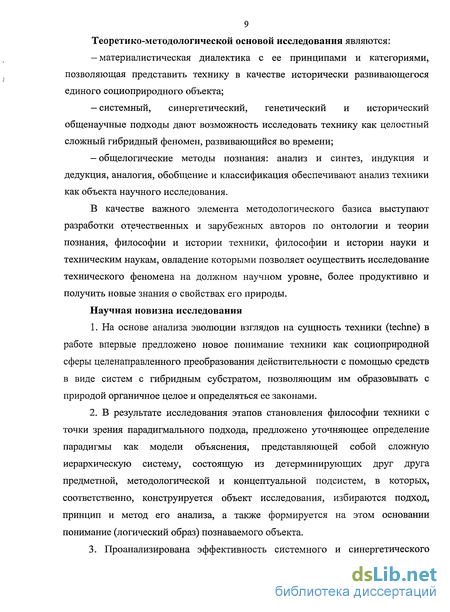 9

Теоретико-методологической основой исследования являются:

– материалистическая диалектика с ее принципами и категориями, позволяющая представить технику в качестве исторически развивающегося единого социоприродного объекта;

– системный, синергетический, генетический и исторический общенаучные подходы дают возможность исследовать технику как целостный сложный гибридный феномен, развивающийся во времени;

– общелогические методы познания: анализ и синтез, индукция и дедукция, аналогия, обобщение и классификация обеспечивают анализ техники как объекта научного исследования.

В качестве важного элемента методологического базиса выступают разработки отечественных и зарубежных авторов по онтологии и теории познания, философии и истории техники, философии и истории науки и техническим наукам, овладение которыми позволяет осуществить исследование технического феномена на должном научном уровне, более продуктивно и получить новые знания о свойствах его природы.

Научная новизна исследования

1. На основе анализа эволюции взглядов на сущность техники (techne) в работе впервые предложено новое понимание техники как социоприродной сферы целенаправленного преобразования действительности с помощью средств в виде систем с гибридным субстратом, позволяющим им образовывать с природой органичное целое и определяться ее законами.

2. В результате исследования этапов становления философии техники с точки зрения парадигмального подхода, предложено уточняющее определение парадигмы как модели объяснения, представляющей собой сложную иерархическую систему, состоящую из детерминирующих друг друга предметной, методологической и концептуальной подсистем, в которых, соответственно, конструируется объект исследования, избираются подход, принцип и метод его анализа, а также формируется на этом основании понимание (логический образ) познаваемого объекта.

3. Проанализирована эффективность системного и синергетического

dsLib.net
библиотека диссертаций